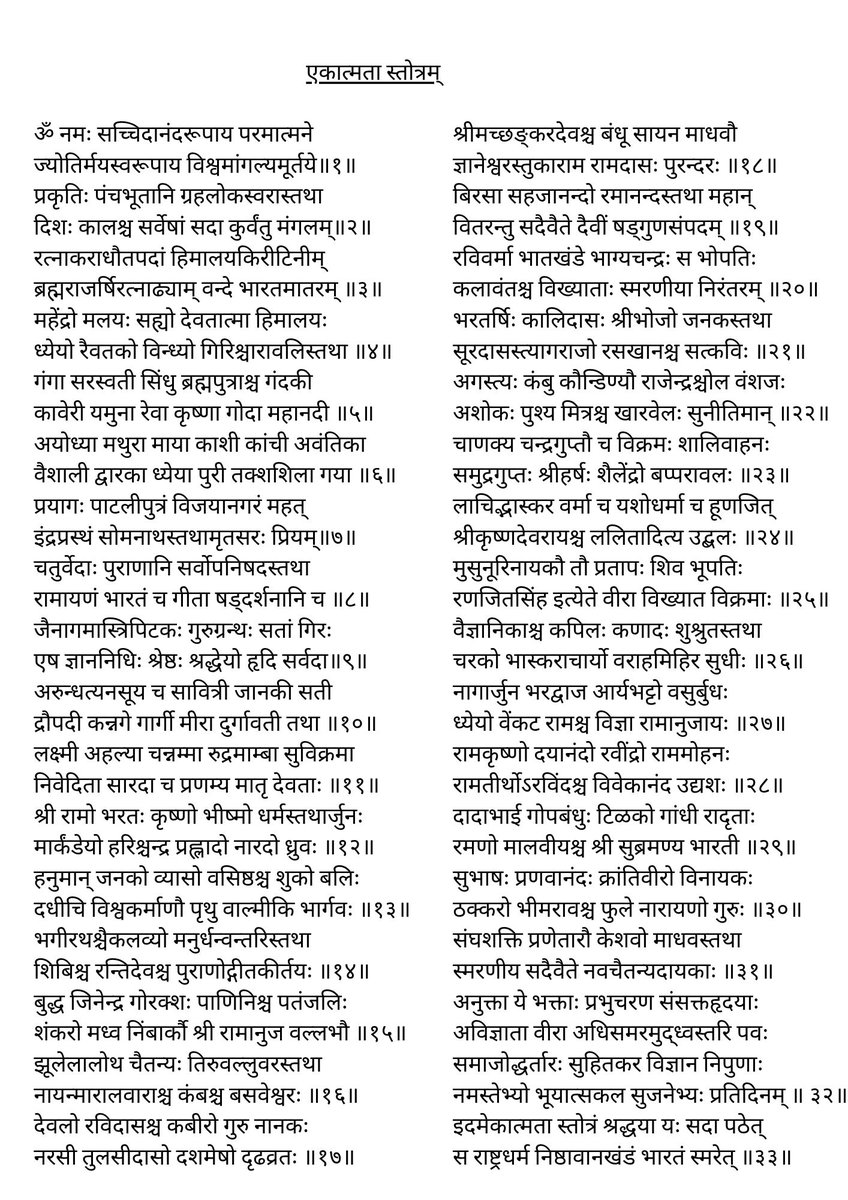 एकात्मता स्तोत्रम्

ॐ नमः सच्चिदानंदरूपाय परमात्मने
ज्योतिर्मयस्वरूपाय विश्वमांगल्यमूर्तये॥१॥
प्रकृतिः पंचभूतानि ग्रहलोकस्वरास्तथा
दिशः कालश्च सर्वेषां सदा कुर्वंतु मंगलम्॥२॥
रत्नाकराधौतपदां हिमालयकिरीटिनीम्
ब्रह्मराजर्षिरत्नाढ्याम् वन्दे भारतमातरम् ॥३॥
महेंद्रो मलयः सह्यो देवतात्मा हिमालयः
ध्येयो रैवतको विन्ध्यो गिरिश्चारावलिस्तथा ॥४॥
गंगा सरस्वती सिंधु ब्रह्मपुत्राश्च गंदकी
कावेरी यमुना रेवा कृष्णा गोदा महानदी ॥५॥
अयोध्या मथुरा माया काशी कांची अवंतिका
वैशाली द्वारका ध्येया पुरी तक्शशिला गया ॥६॥
प्रयागः पाटलीपुत्रं विजयानगरं महत्
इंद्रप्रस्थं सोमनाथस्तथामृतसरः प्रियम्॥७॥
चतुर्वेदाः पुराणानि सर्वोपनिषदस्तथा
रामायणं भारतं च गीता षड्दर्शनानि च ॥८॥
जैनागमास्त्रिपिटकः गुरुग्रन्थः सतां गिरः
एष ज्ञाननिधिः श्रेष्ठः श्रद्धेयो हृदि सर्वदा॥९॥
अरुन्धत्यनसूय च सावित्री जानकी सती
द्रौपदी कन्नगे गार्गी मीरा दुर्गावती तथा ॥१०॥
लक्ष्मी अहल्या चन्नम्मा रुद्रमाम्बा सुविक्रमा
निवेदिता सारदा च प्रणम्य मातृ देवताः ॥११॥
श्री रामो भरतः कृष्णो भीष्मो धर्मस्तथार्जुनः
मार्कंडेयो हरिश्चन्द्र प्रह्लादो नारदो ध्रुवः ॥१२॥
हनुमान् जनको व्यासो वसिष्ठश्च शुको बलिः
दधीचि विश्वकर्माणौ पृथु वाल्मीकि भार्गवः ॥१३॥
भगीरथश्चैकलव्यो मनुर्धन्वन्तरिस्तथा
शिबिश्च रन्तिदेवश्च पुराणोद्गीतकीर्तयः ॥१४॥
बुद्ध जिनेन्द्र गोरक्शः पाणिनिश्च पतंजलिः
शंकरो मध्व निंबार्कौ श्री रामानुज वल्लभौ ॥१५॥
झूलेलालोथ चैतन्यः तिरुवल्लुवरस्तथा
नायन्मारालवाराश्च कंबश्च बसवेश्वरः ॥१६॥
देवलो रविदासश्च कबीरो गुरु नानकः
नरसी तुलसीदासो दशमेषो दृढव्रतः ॥१७॥

श्रीमच्छङ्करदेवश्च बंधू सायन माधवौ
ज्ञानेश्वरस्तुकाराम रामदासः पुरन्दरः ॥१८॥
बिरसा सहजानन्दो रमानन्दस्तथा महान्
वितरन्तु सदैवैते दैवीं षड्गुणसंपदम् ॥१९॥
रविवर्मा भातखंडे भाग्यचन्द्रः स भोपतिः
कलावंतश्च विख्याताः स्मरणीया निरंतरम् ॥२०॥
भरतर्षिः कालिदासः श्रीभोजो जनकस्तथा
सूरदासस्त्यागराजो रसखानश्च सत्कविः ॥२१॥
अगस्त्यः कंबु कौन्डिण्यौ राजेन्द्रश्चोल वंशजः
अशोकः पुश्य मित्रश्च खारवेलः सुनीतिमान् ॥२२॥
चाणक्य चन्द्रगुप्तौ च विक्रमः शालिवाहनः
समुद्रगुप्तः श्रीहर्षः शैलेंद्रो बप्परावलः ॥२३॥
लाचिद्भास्कर वर्मा च यशोधर्मा च हूणजित्
श्रीकृष्णदेवरायश्च ललितादित्य उद्बलः ॥२४॥
मुसुनूरिनायकौ तौ प्रतापः शिव भूपतिः
रणजितसिंह इत्येते वीरा विख्यात विक्रमाः ॥२५॥
वैज्ञानिकाश्च कपिलः कणादः शुश्रुतस्तथा
चरको भास्कराचार्यो वराहमिहिर सुधीः ॥२६॥
नागार्जुन भरद्वाज आर्यभट्टो वसुर्बुधः
ध्येयो वेंकट रामश्च विज्ञा रामानुजायः ॥२७॥
रामकृष्णो दयानंदो रवींद्रो राममोहनः
रामतीर्थोऽरविंदश्च विवेकानंद उद्यशः ॥२८॥
दादाभाई गोपबंधुः टिळको गांधी रादृताः
रमणो मालवीयश्च श्री सुब्रमण्य भारती ॥२९॥
सुभाषः प्रणवानंदः क्रांतिवीरो विनायकः
ठक्करो भीमरावश्च फुले नारायणो गुरुः ॥३०॥
संघशक्ति प्रणेतारौ केशवो माधवस्तथा
स्मरणीय सदैवैते नवचैतन्यदायकाः ॥३१॥
अनुक्ता ये भक्ताः प्रभुचरण संसक्तहृदयाः
अविज्ञाता वीरा अधिसमरमुद्ध्वस्तरि पवः
समाजोद्धर्तारः सुहितकर विज्ञान निपुणाः
नमस्तेभ्यो भूयात्सकल सुजनेभ्यः प्रतिदिनम् ॥ ३२॥
इदमेकात्मता स्तोत्रं श्रद्धया यः सदा पठेत्
स राष्ट्रधर्म निष्ठावानखंडं भारतं स्मरेत् ॥३३॥